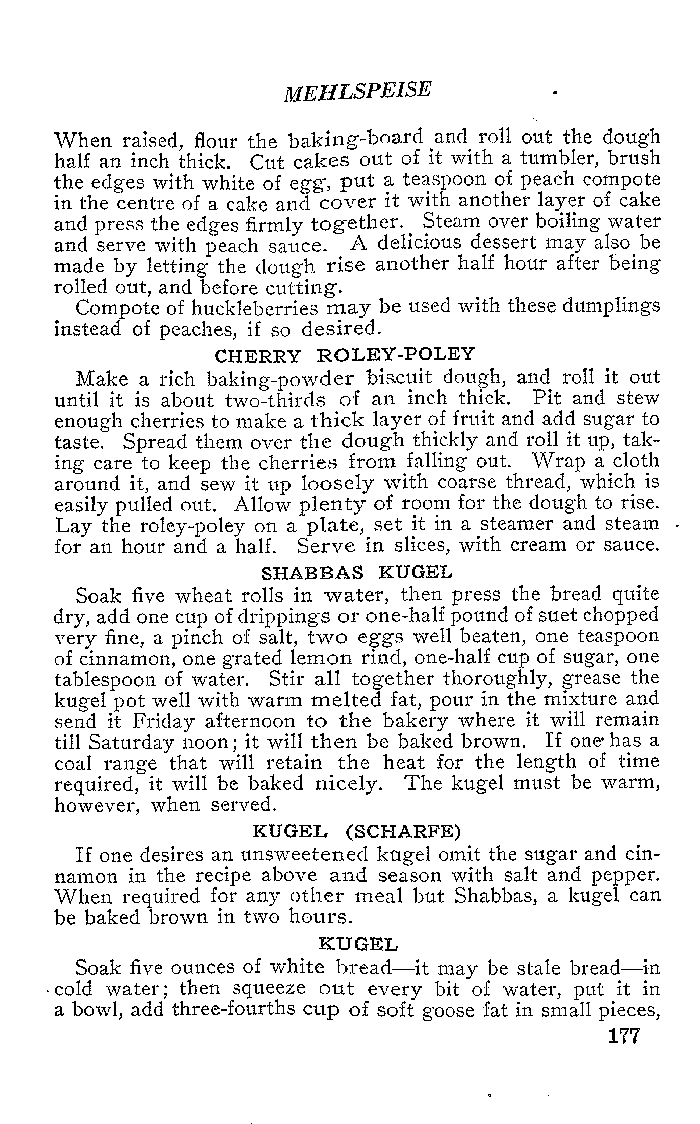 MEHLSPEISE

When raised, flour the baking-board and roll out the dough half an inch thick. Cut cakes out of it with a tumbler, brush the edges with white of egg, put a teaspoon of peach compote in the centre of a cake and cover it with another layer of cake and press the edges firmly together. Steam over boiling water and serve with peach sauce. A delicious dessert may also be made by letting the dough rise another half hour after being rolled out, and before cutting.

Compote of huckleberries may be used with these dumplings instead of peaches, if so desired.

CHERRY ROLEY-POLEY

Make a rich baking-powder biscuit dough, and roll it out until it is about two-thirds of an inch thick. Pit and stew enough cherries to make a thick layer of fruit and add sugar to taste. Spread them over the dough thickly and roll it up, taking care to keep the cherries from falling out. Wrap a cloth around it, and sew it up loosely with coarse thread, which is easily pulled out. Allow plenty of room for the dough to rise. Lay the roley-poley on a plate, set it in a steamer and steam for an hour and a half. Serve in slices, with cream or sauce.

SHABBAS KUGEL

Soak five wheat rolls in water, then press the bread quite dry, add one cup of drippings or one-half pound of suet chopped very fine, a pinch of salt, two eggs well beaten, one teaspoon of cinnamon, one grated lemon rind, one-half cup of sugar, one tablespoon of water. Stir all together thoroughly, grease the kugel pot well with warm melted fat, pour in the mixture and send it Friday afternoon to the bakery where it will remain till Saturday noon; it will then be baked brown. If one has a coal range that will retain the heat for the length of time required, it will be baked nicely. The kugel must be warm, however, when served.

KUGEL (SCHARFE)

If one desires an unsweetened kugel omit the sugar and cinnamon in the recipe above and season with salt and pepper. When required for any other meal but Shabbas, a kugel can be baked brown in two hours.

KUGEL

Soak five ounces of white bread—it may be stale bread—in cold water; then squeeze out every bit of water, put it in a bowl, add three-fourths cup of soft goose fat in small pieces,

177